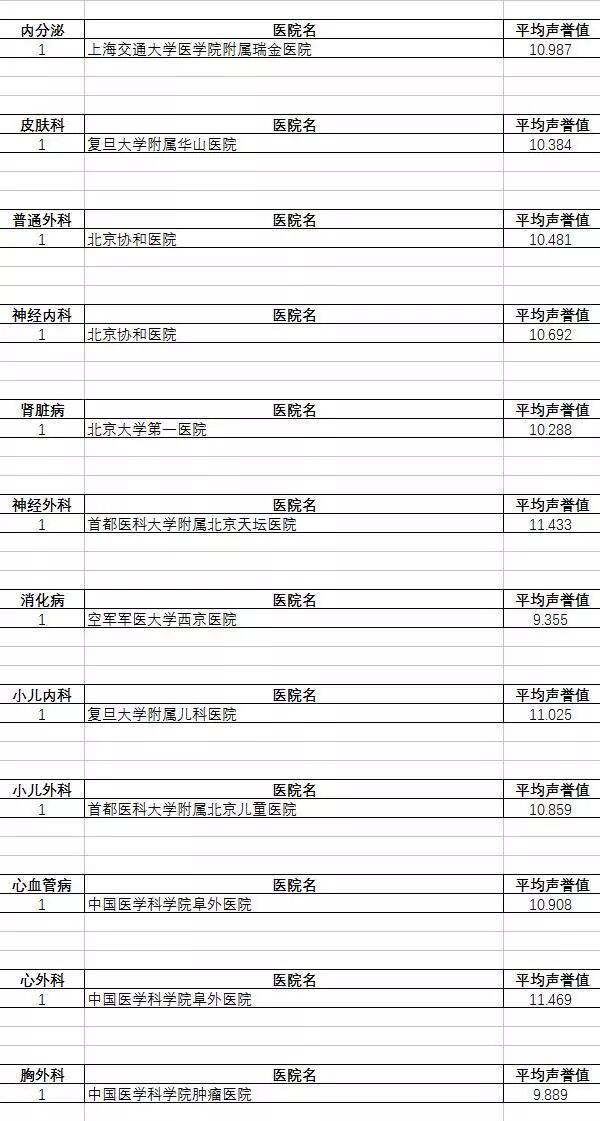 | 内分泌 | 医院名 | 平均声誉值 |
|---|---|---|
| 1 | 上海交通大学医学院附属瑞金医院 | 10.987 |

| 皮肤科 | 医院名 | 平均声誉值 |
|---|---|---|
| 1 | 复旦大学附属华山医院 | 10.384 |

| 普通外科 | 医院名 | 平均声誉值 |
|---|---|---|
| 1 | 北京协和医院 | 10.481 |

| 神经内科 | 医院名 | 平均声誉值 |
|---|---|---|
| 1 | 北京协和医院 | 10.692 |

| 肾脏病 | 医院名 | 平均声誉值 |
|---|---|---|
| 1 | 北京大学第一医院 | 10.288 |

| 神经外科 | 医院名 | 平均声誉值 |
|---|---|---|
| 1 | 首都医科大学附属北京天坛医院 | 11.433 |

| 消化病 | 医院名 | 平均声誉值 |
|---|---|---|
| 1 | 空军军医大学西京医院 | 9.355 |

| 小儿内科 | 医院名 | 平均声誉值 |
|---|---|---|
| 1 | 复旦大学附属儿科医院 | 11.025 |

| 小儿外科 | 医院名 | 平均声誉值 |
|---|---|---|
| 1 | 首都医科大学附属北京儿童医院 | 10.859 |

| 心血管病 | 医院名 | 平均声誉值 |
|---|---|---|
| 1 | 中国医学科学院阜外医院 | 10.908 |

| 心外科 | 医院名 | 平均声誉值 |
|---|---|---|
| 1 | 中国医学科学院阜外医院 | 11.469 |

| 胸外科 | 医院名 | 平均声誉值 |
|---|---|---|
| 1 | 中国医学科学院肿瘤医院 | 9.889 |